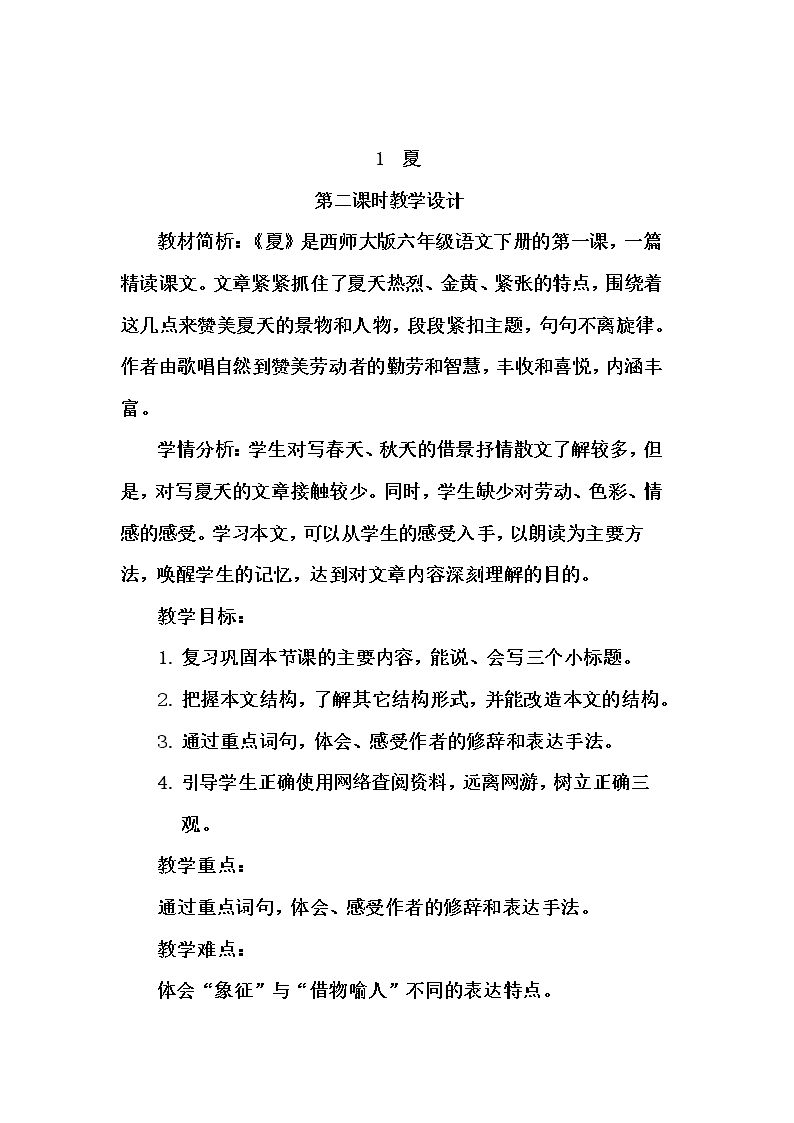 1 夏

第二课时教学设计

教材简析：《夏》是西师大版六年级语文下册的第一课，一篇精读课文。文章紧紧抓住了夏天热烈、金黄、紧张的特点，围绕着这几点来赞美夏天的景物和人物，段段紧扣主题，句句不离旋律。作者由歌唱自然到赞美劳动者的勤劳和智慧，丰收和喜悦，内涵丰富。

学情分析：学生对写春天、秋天的借景抒情散文了解较多，但是，对写夏天的文章接触较少。同时，学生缺少对劳动、色彩、情感的感受。学习本文，可以从学生的感受入手，以朗读为主要方法，唤醒学生的记忆，达到对文章内容深刻理解的目的。

教学目标：

1.复习巩固本节课的主要内容，能说、会写三个小标题。

2.把握本文结构，了解其它结构形式，并能改造本文的结构。

3.通过重点词句，体会、感受作者的修辞和表达手法。

4.引导学生正确使用网络查阅资料，远离网游，树立正确三观。

教学重点：

通过重点词句，体会、感受作者的修辞和表达手法。

教学难点：

体会“象征”与“借物喻人”不同的表达特点。